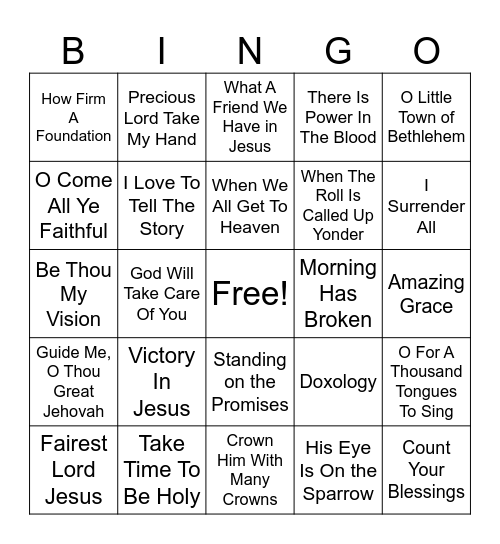 | B | I | N | G | O |
|---|---|---|---|---|
| How Firm A Foundation | Precious Lord Take My Hand | What A Friend We Have in Jesus | There Is Power In The Blood | O Little Town of Bethlehem |
| O Come All Ye Faithful | I Love To Tell The Story | When We All Get To Heaven | When The Roll Is Called Up Yonder | I Surrender All |
| Be Thou My Vision | God Will Take Care Of You | Free! | Morning Has Broken | Amazing Grace |
| Guide Me, O Thou Great Jehovah | Victory In Jesus | Standing on the Promises | Doxology | O For A Thousand Tongues To Sing |
| Fairest Lord Jesus | Take Time To Be Holy | Crown Him With Many Crowns | His Eye Is On the Sparrow | Count Your Blessings |